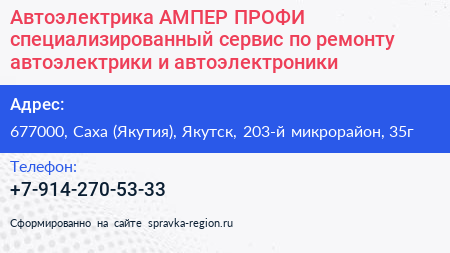 Автоэлектрика АМПЕР ПРОФИ специализированный сервис по ремонту автоэлектрики и автоэлектроники

Адрес:

677000, Саха (Якутия), Якутск, 203-й микрорайон, 35г

Телефон:

+7-914-270-53-33

Сформированно на сайте spravka-region.ru